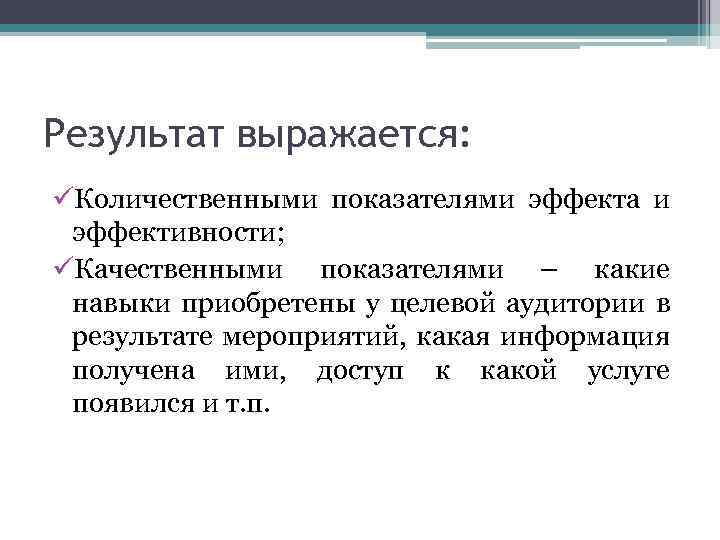 Результат выражается:

✓Количественными показателями эффекта и эффективности;

✓Качественными показателями – какие навыки приобретены у целевой аудитории в результате мероприятий, какая информация получена ими, доступ к какой услуге появился и т.п.